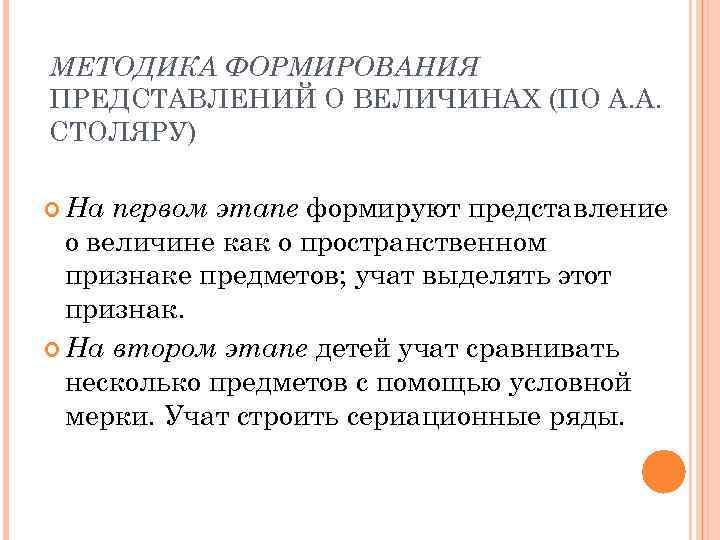 МЕТОДИКА ФОРМИРОВАНИЯ ПРЕДСТАВЛЕНИЙ О ВЕЛИЧИНАХ (ПО А.А. СТОЛЯРУ)

На первом этапе формируют представление о величине как о пространственном признаке предметов; учат выделять этот признак.

На втором этапе детей учат сравнивать несколько предметов с помощью условной мерки. Учат строить сериационные ряды.